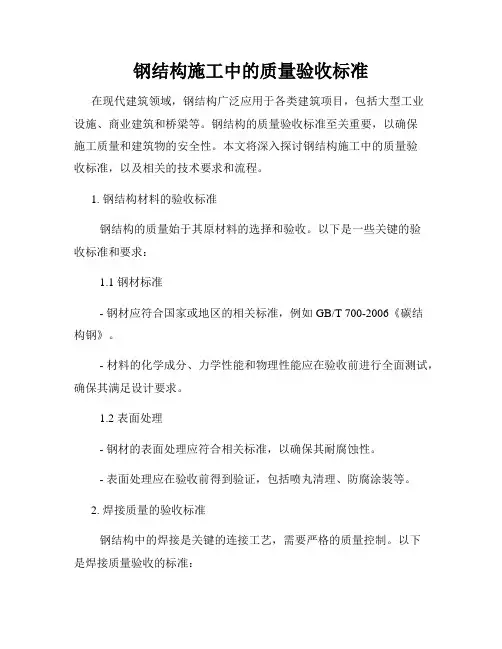 钢结构施工中的质量验收标准

在现代建筑领域，钢结构广泛应用于各类建筑项目，包括大型工业设施、商业建筑和桥梁等。钢结构的质量验收标准至关重要，以确保施工质量和建筑物的安全性。本文将深入探讨钢结构施工中的质量验收标准，以及相关的技术要求和流程。

1. 钢结构材料的验收标准

钢结构的质量始于其原材料的选择和验收。以下是一些关键的验收标准和要求：

1.1 钢材标准

- 钢材应符合国家或地区的相关标准，例如 GB/T 700-2006《碳结构钢》。

- 材料的化学成分、力学性能和物理性能应在验收前进行全面测试，确保其满足设计要求。

1.2 表面处理

- 钢材的表面处理应符合相关标准，以确保其耐腐蚀性。

- 表面处理应在验收前得到验证，包括喷丸清理、防腐涂装等。

2. 焊接质量的验收标准

钢结构中的焊接是关键的连接工艺，需要严格的质量控制。以下是焊接质量验收的标准：